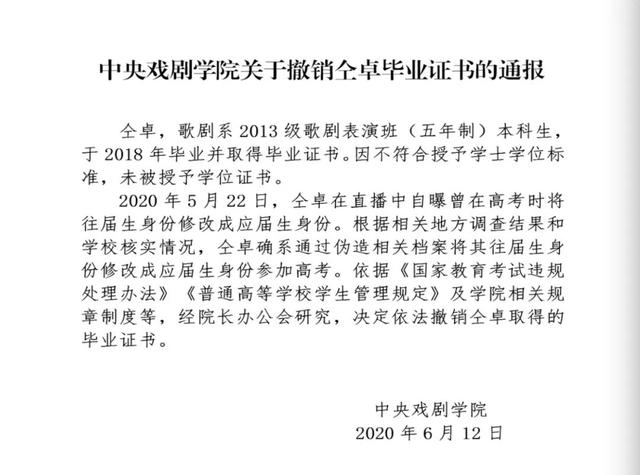 中央戏剧学院关于撤销仝卓毕业证书的通报

仝卓，歌剧系 2013 级歌剧表演班（五年制）本科生，于 2018 年毕业并取得毕业证书。因不符合授予学士学位标准，未被授予学位证书。

2020 年 5 月 22 日，仝卓在直播中自曝曾在高考时将往届生身份修改成应届生身份。根据相关地方调查结果和学校核实情况，仝卓确系通过伪造相关档案将其往届生身份修改成应届生身份参加高考。依据《国家教育考试违规处理办法》《普通高等学校学生管理规定》及学院相关规章制度等，经院长办公会研究，决定依法撤销仝卓取得的毕业证书。

中央戏剧学院
2020 年 6 月 12 日